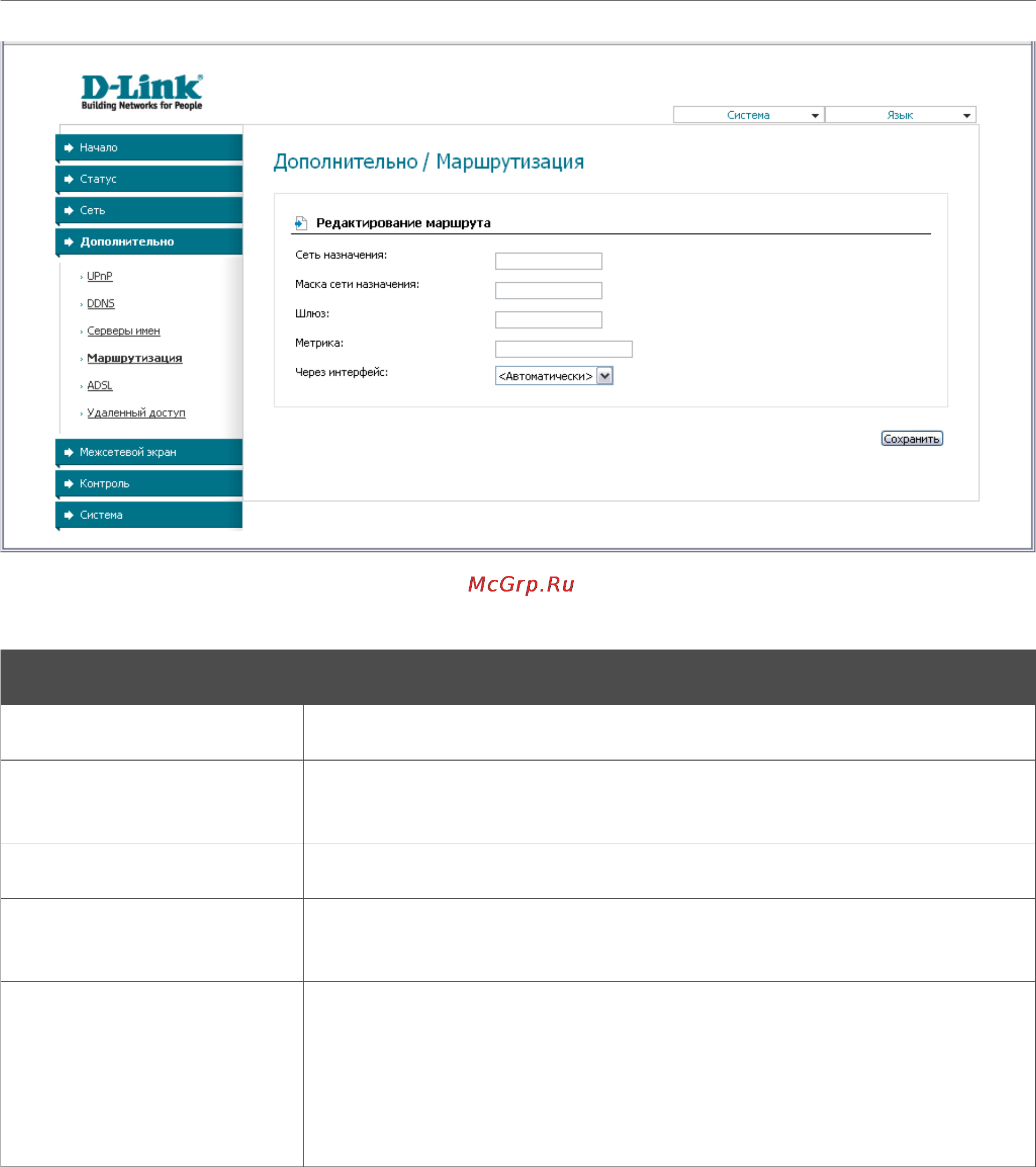 D-Link
Building Networks for People

Система
Язык

Начало
Статус
Сеть
Дополнительно
UPnP
DDNS
Серверы имен
Маршрутизация
ADSL
Удаленный доступ
Межсетевой экран
Контроль
Система

Дополнительно / Маршрутизация

Редактирование маршрута

Сеть назначения:
Маска сети назначения:
Шлюз:
Метрика:
Через интерфейс: <Автоматически>

Сохранить

McGrp.Ru